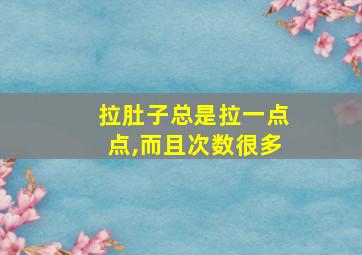 拉肚子总是拉一点点,而且次数很多